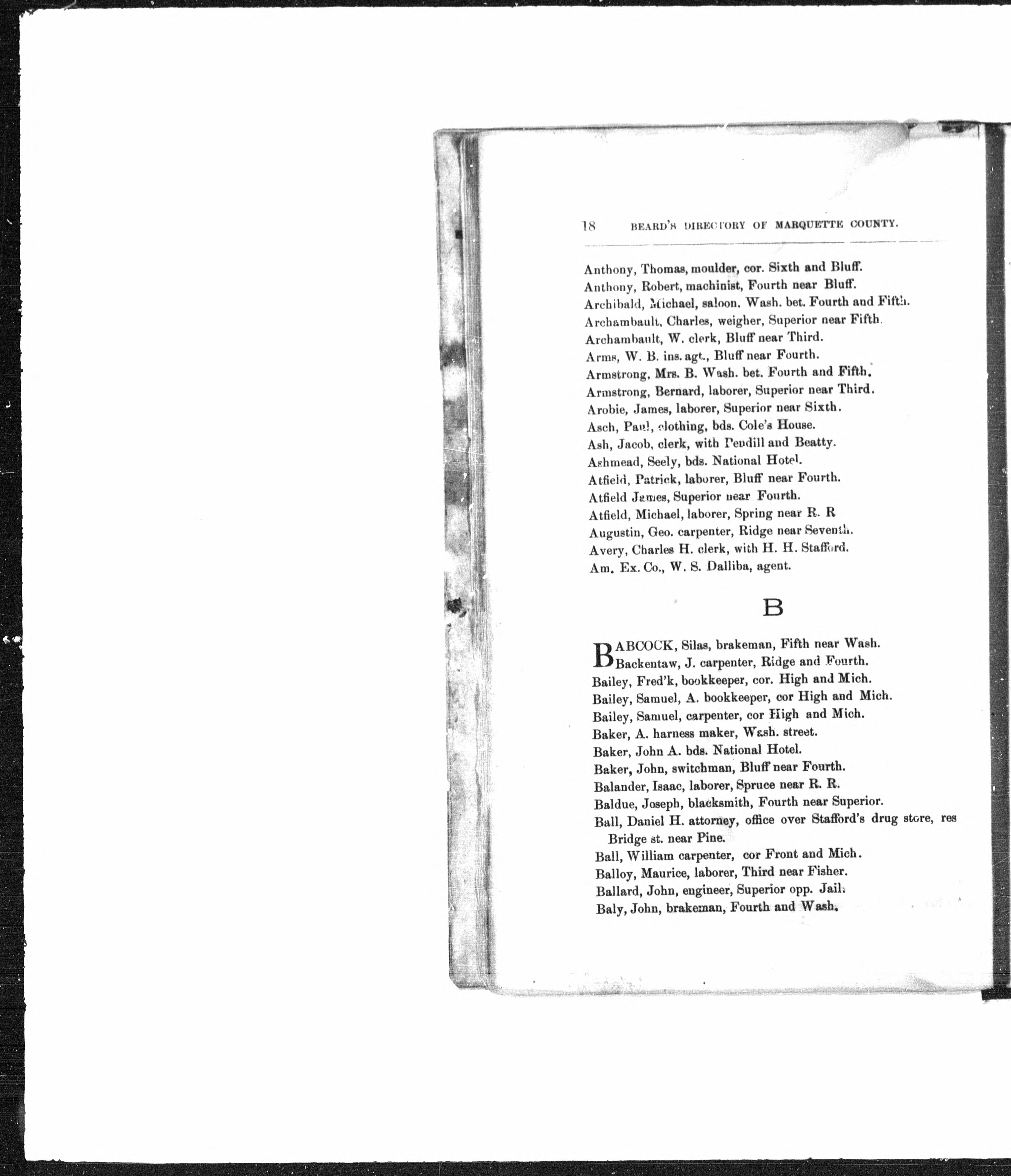 18 BEARD'S DIRECTORY OF MARQUETTE COUNTY.

Anthony, Thomas, moulder, cor. Sixth and Bluff.
Anthony, Robert, machinist, Fourth near Bluff.
Archibald, Michael, saloon. Wash. bet. Fourth and Fifth.
Archambault, Charles, weigher, Superior near Fifth.
Archambault, W. clerk, Bluff near Third.
Arms, W. B. ins. agt., Bluff near Fourth.
Armstrong, Mrs. B. Wash. bet. Fourth and Fifth.
Armstrong, Bernard, laborer, Superior near Third.
Arobie, James, laborer, Superior near Sixth.
Asch, Paul, clothing, bds. Cole's House.
Ash, Jacob, clerk, with Pendill and Beatty.
Ashmead, Seely, bds. National Hotel.
Atfield, Patrick, laborer, Bluff near Fourth.
Atfield James, Superior near Fourth.
Atfield, Michael, laborer, Spring near R. R
Augustin, Geo. carpenter, Ridge near Seventh.
Avery, Charles H. clerk, with H. H. Stafford.
Am. Ex. Co., W. S. Dalliba, agent.

B

BABCOCK, Silas, brakeman, Fifth near Wash.
Backentaw, J. carpenter, Ridge and Fourth.
Bailey, Fred'k, bookkeeper, cor. High and Mich.
Bailey, Samuel, A. bookkeeper, cor High and Mich.
Bailey, Samuel, carpenter, cor High and Mich.
Baker, A. harness maker, Wash. street.
Baker, John A. bds. National Hotel.
Baker, John, switchman, Bluff near Fourth.
Balander, Isaac, laborer, Spruce near R. R.
Baldue, Joseph, blacksmith, Fourth near Superior.
Ball, Daniel H. attorney, office over Stafford's drug store, res Bridge st. near Pine.
Ball, William carpenter, cor Front and Mich.
Balloy, Maurice, laborer, Third near Fisher.
Ballard, John, engineer, Superior opp. Jail.
Baly, John, brakeman, Fourth and Wash.